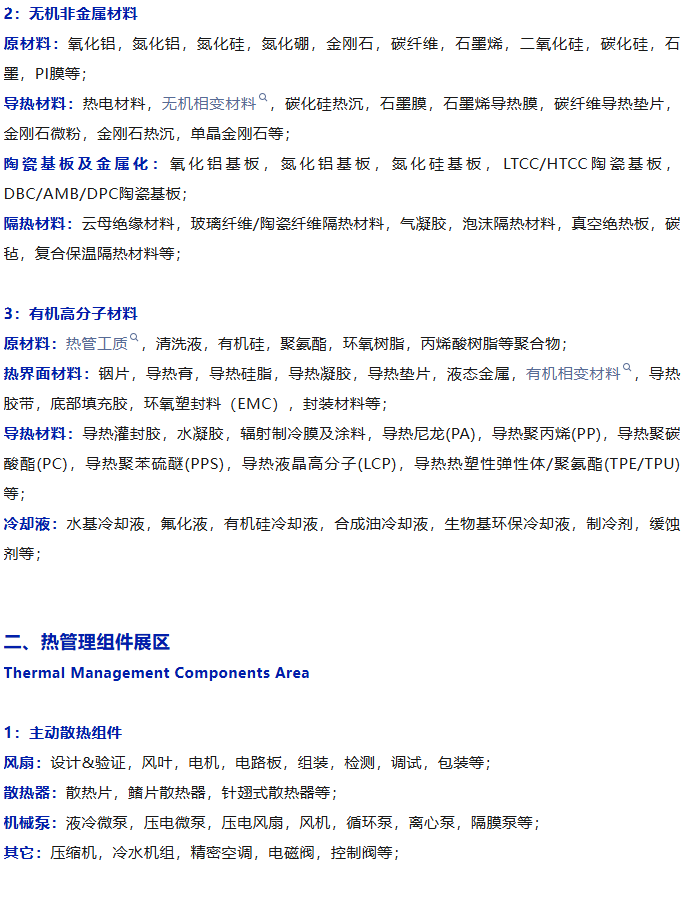 2：无机非金属材料

原材料：氧化铝，氮化铝，氮化硅，氮化硼，金刚石，碳纤维，石墨烯，二氧化硅，碳化硅，石墨，PI膜等；

导热材料：热电材料，无机相变材料，碳化硅热沉，石墨膜，石墨烯导热膜，碳纤维导热垫片，金刚石微粉，金刚石热沉，单晶金刚石等；

陶瓷基板及金属化：氧化铝基板，氮化铝基板，氮化硅基板，LTCC/HTCC陶瓷基板，DBC/AMB/DPC陶瓷基板；

隔热材料：云母绝缘材料，玻璃纤维/陶瓷纤维隔热材料，气凝胶，泡沫隔热材料，真空绝热板，碳毡，复合保温隔热材料等；

3：有机高分子材料

原材料：热管工质，清洗液，有机硅，聚氨酯，环氧树脂，丙烯酸树脂等聚合物；

热界面材料：铟片，导热膏，导热硅脂，导热凝胶，导热垫片，液态金属，有机相变材料，导热胶带，底部填充胶，环氧塑封料（EMC），封装材料等；

导热材料：导热灌封胶，水凝胶，辐射制冷膜及涂料，导热尼龙(PA)，导热聚丙烯(PP)，导热聚碳酸酯(PC)，导热聚苯硫醚(PPS)，导热液晶高分子(LCP)，导热热塑性弹性体/聚氨酯(TPE/TPU)等；

冷却液：水基冷却液，氟化液，有机硅冷却液，合成油冷却液，生物基环保冷却液，制冷剂，缓蚀剂等；

二、热管理组件展区
Thermal Management Components Area

1：主动散热组件

风扇：设计&验证，风叶，电机，电路板，组装，检测，调试，包装等；

散热器：散热片，鳍片散热器，针翅式散热器等；

机械泵：液冷微泵，压电微泵，压电风扇，风机，循环泵，离心泵，隔膜泵等；

其它：压缩机，冷水机组，精密空调，电磁阀，控制阀等；